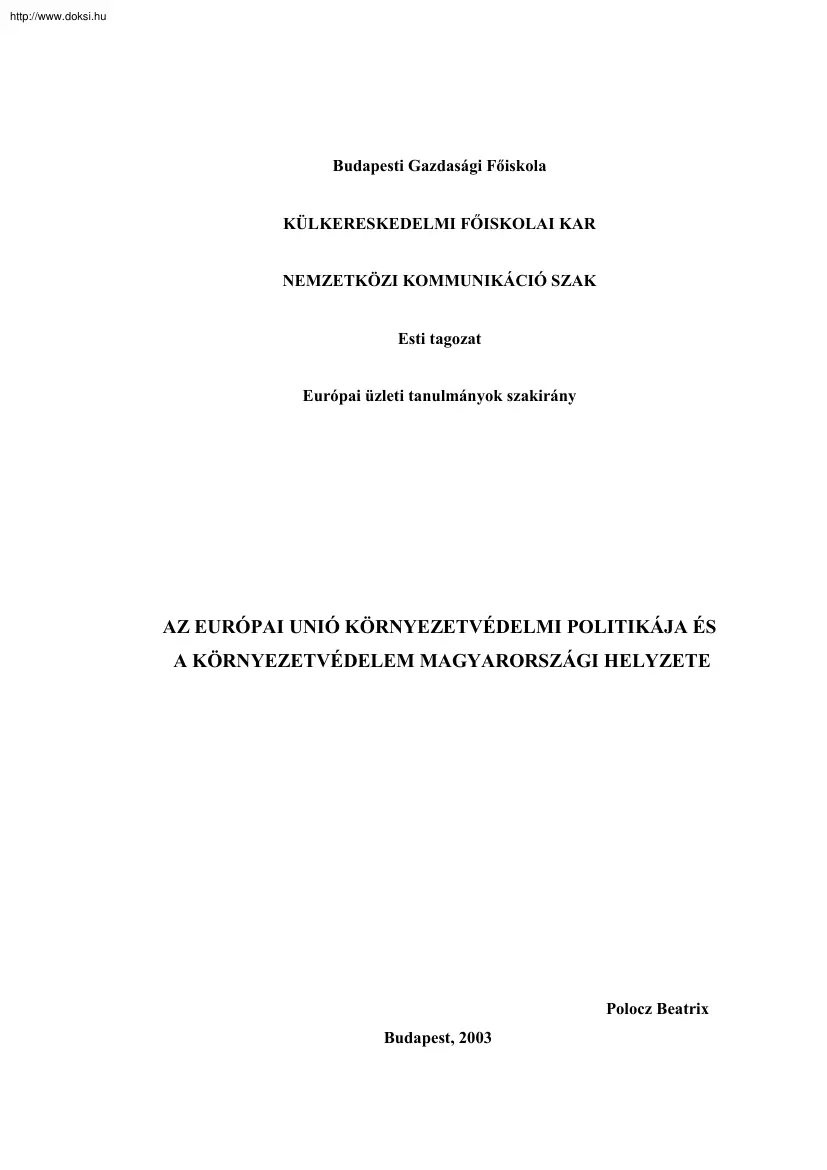 http://www.doksi.hu

Budapesti Gazdasági Főiskola

KÜLKERESKEDELMI FŐISKOLAI KAR

NEMZETKÖZI KOMMUNIKÁCIÓ SZAK

Esti tagozat

Európai üzleti tanulmányok szakirány

AZ EURÓPAI UNIÓ KÖRNYEZETVÉDELMI POLITIKÁJA ÉS A KÖRNYEZETVÉDELEM MAGYARORSZÁGI HELYZETE

Polocz Beatrix

Budapest, 2003